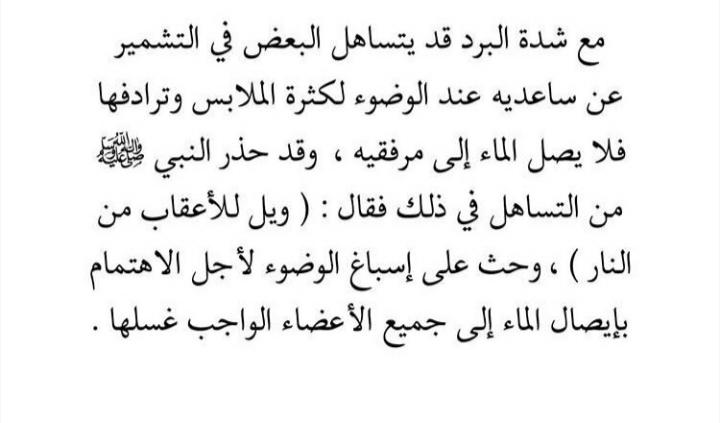 مع شدة البرد قد يتساهل البعض في التشمير عن ساعديه عند الوضوء لكثرة الملابس وترادفها فلا يصل الماء إلى مرفقيه ، وقد حذر النبي ﷺ من التساهل في ذلك فقال : ( ويل للأعقاب من النار ) ، وحث على إسباغ الوضوء لأجل الاهتمام بإيصال الماء إلى جميع الأعضاء الواجب غسلها .